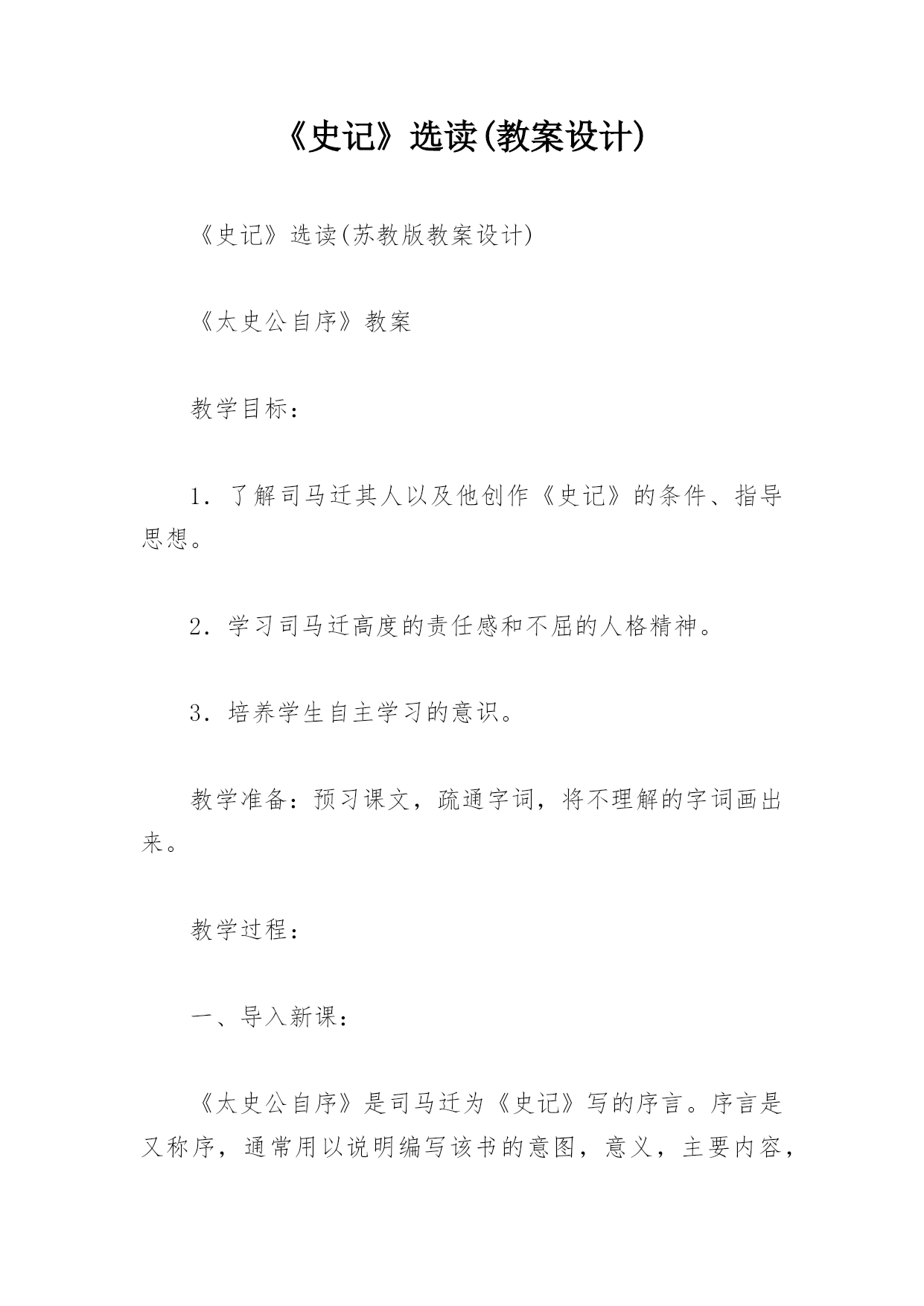 《史记》选读(教案设计)

《史记》选读(苏教版教案设计)

《太史公自序》教案

教学目标：

1．了解司马迁其人以及他创作《史记》的条件、指导思想。

2．学习司马迁高度的责任感和不屈的人格精神。

3．培养学生自主学习的意识。

教学准备：预习课文，疏通字词，将不理解的字词画出来。

教学过程：

一、导入新课：

《太史公自序》是司马迁为《史记》写的序言。序言是又称序，通常用以说明编写该书的意图，意义，主要内容，